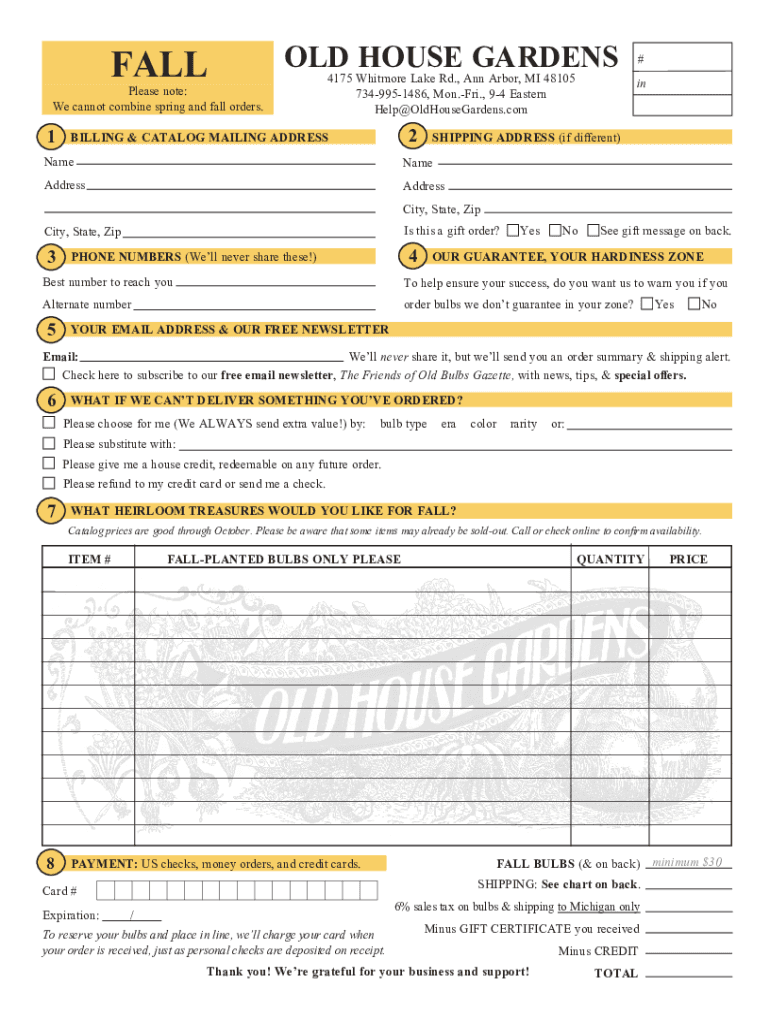 FALL
Please note:
We cannot combine spring and fall orders.

OLD HOUSE GARDENS
4175 Whitmore Lake Rd., Ann Arbor, MI 48105
734-995-1486, Mon.-Fri., 9-4 Eastern
Help@OldHouseGardens.com

#
in

1 BILLING & CATALOG MAILING ADDRESS
Name
Address
City, State, Zip

2 SHIPPING ADDRESS (if different)
Name
Address
City, State, Zip
Is this a gift order? Yes No See gift message on back.

3 PHONE NUMBERS (We'll never share these!)
Best number to reach you
Alternate number

4 OUR GUARANTEE, YOUR HARDINESS ZONE
To help ensure your success, do you want us to warn you if you order bulbs we don't guarantee in your zone? Yes No

5 YOUR EMAIL ADDRESS & OUR FREE NEWSLETTER
Email: We'll never share it, but we'll send you an order summary & shipping alert.
Check here to subscribe to our free email newsletter, The Friends of Old Bulbs Gazette, with news, tips, & special offers.

6 WHAT IF WE CAN'T DELIVER SOMETHING YOU'VE ORDERED?
Please choose for me (We ALWAYS send extra value!) by: bulb type era color rarity or:
Please substitute with:
Please give me a house credit, redeemable on any future order.
Please refund to my credit card or send me a check.

7 WHAT HEIRLOOM TREASURES WOULD YOU LIKE FOR FALL?
Catalog prices are good through October. Please be aware that some items may already be sold-out. Call or check online to confirm availability.

| ITEM # | FALL-PLANTED BULBS ONLY PLEASE | QUANTITY | PRICE |
|---|---|---|---|
| | | | |
| | | | |
| | | | |
| | | | |
| | | | |
| | | | |
| | | | |
| | | | |
| | | | |
| | | | |
| | | | |
| | | | |

OLD HOUSE GARDENS

8 PAYMENT: US checks, money orders, and credit cards.
Card #
Expiration: /
To reserve your bulbs and place in line, we'll charge your card when your order is received, just as personal checks are deposited on receipt.

FALL BULBS (& on back) minimum $30
SHIPPING: See chart on back.
6% sales tax on bulbs & shipping to Michigan only
Minus GIFT CERTIFICATE you received
Minus CREDIT
TOTAL

Thank you! We're grateful for your business and support!